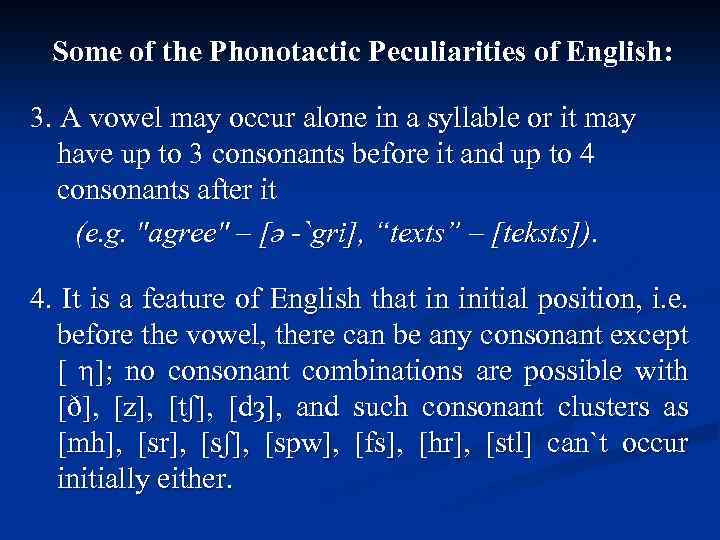 Some of the Phonotactic Peculiarities of English:

3. A vowel may occur alone in a syllable or it may have up to 3 consonants before it and up to 4 consonants after it

(e.g. "agree" – [ə -`gri], "texts" – [teksts]).

4. It is a feature of English that in initial position, i.e. before the vowel, there can be any consonant except [ η]; no consonant combinations are possible with [ð], [z], [tʃ], [dʒ], and such consonant clusters as [mh], [sr], [sʃ], [spw], [fs], [hr], [stl] can`t occur initially either.